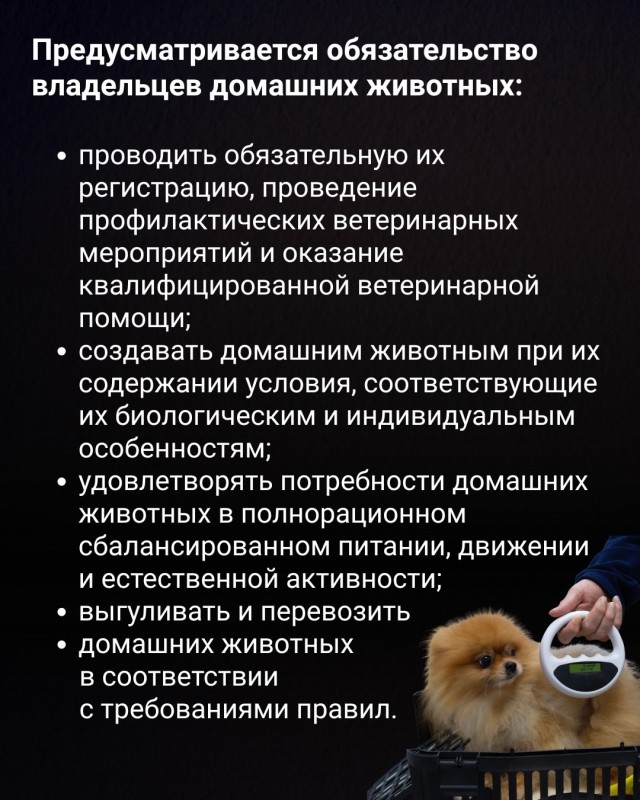 Предусматривается обязательство владельцев домашних животных:

• проводить обязательную их регистрацию, проведение профилактических ветеринарных мероприятий и оказание квалифицированной ветеринарной помощи;
• создавать домашним животным при их содержании условия, соответствующие их биологическим и индивидуальным особенностям;
• удовлетворять потребности домашних животных в полнорационном сбалансированном питании, движении и естественной активности;
• выгуливать и перевозить
• домашних животных в соответствии с требованиями правил.